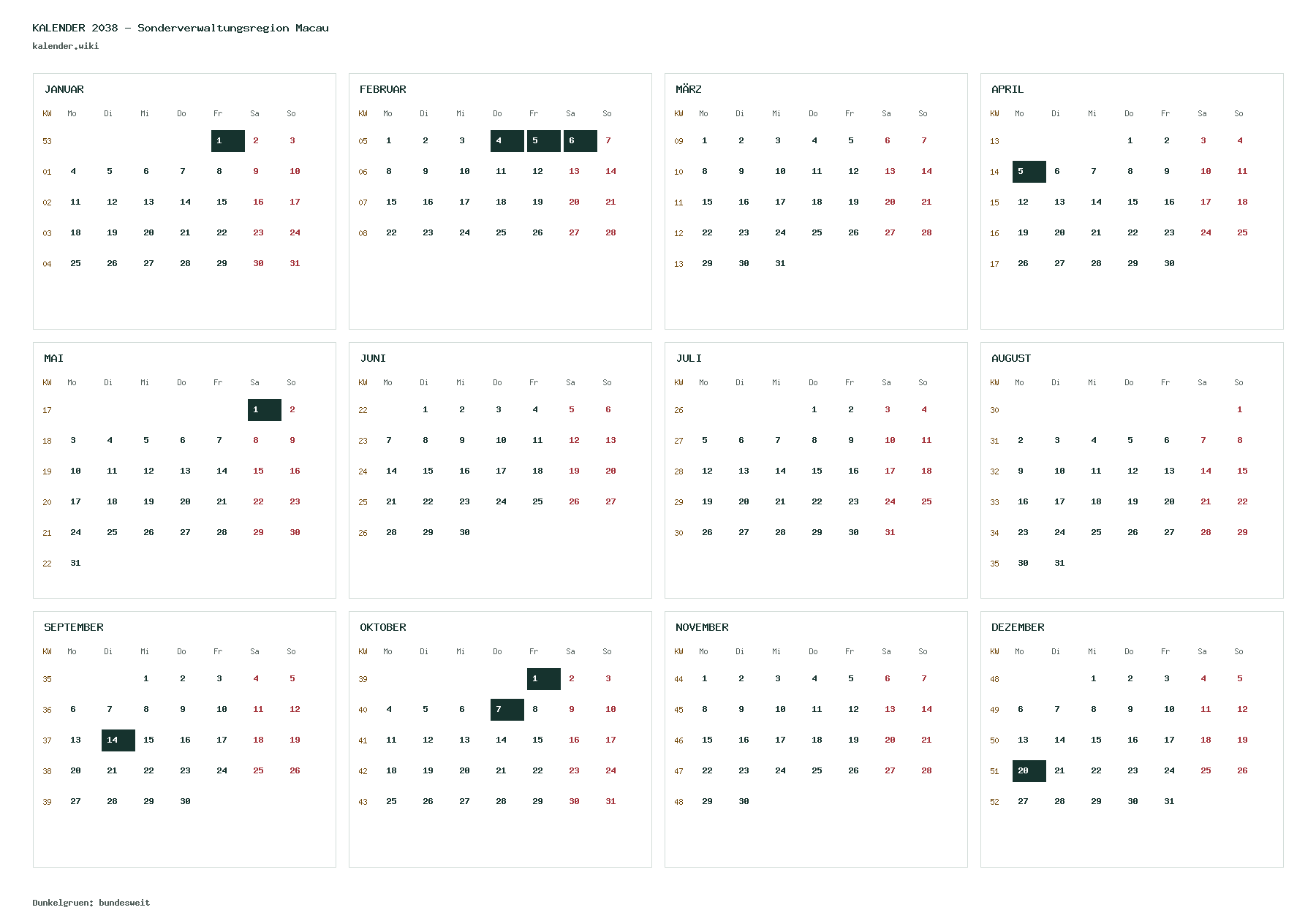 KALENDER 2038 - Sonderverwaltungsregion Macau
kalender.wiki

JANUAR

| KW | Mo | Di | Mi | Do | Fr | Sa | So |
|---|---|---|---|---|---|---|---|
| 53 | | | | | 1 | 2 | 3 |
| 01 | 4 | 5 | 6 | 7 | 8 | 9 | 10 |
| 02 | 11 | 12 | 13 | 14 | 15 | 16 | 17 |
| 03 | 18 | 19 | 20 | 21 | 22 | 23 | 24 |
| 04 | 25 | 26 | 27 | 28 | 29 | 30 | 31 |

FEBRUAR

| KW | Mo | Di | Mi | Do | Fr | Sa | So |
|---|---|---|---|---|---|---|---|
| 05 | 1 | 2 | 3 | 4 | 5 | 6 | 7 |
| 06 | 8 | 9 | 10 | 11 | 12 | 13 | 14 |
| 07 | 15 | 16 | 17 | 18 | 19 | 20 | 21 |
| 08 | 22 | 23 | 24 | 25 | 26 | 27 | 28 |

MÄRZ

| KW | Mo | Di | Mi | Do | Fr | Sa | So |
|---|---|---|---|---|---|---|---|
| 09 | 1 | 2 | 3 | 4 | 5 | 6 | 7 |
| 10 | 8 | 9 | 10 | 11 | 12 | 13 | 14 |
| 11 | 15 | 16 | 17 | 18 | 19 | 20 | 21 |
| 12 | 22 | 23 | 24 | 25 | 26 | 27 | 28 |
| 13 | 29 | 30 | 31 | | | | |

APRIL

| KW | Mo | Di | Mi | Do | Fr | Sa | So |
|---|---|---|---|---|---|---|---|
| 13 | | | | 1 | 2 | 3 | 4 |
| 14 | 5 | 6 | 7 | 8 | 9 | 10 | 11 |
| 15 | 12 | 13 | 14 | 15 | 16 | 17 | 18 |
| 16 | 19 | 20 | 21 | 22 | 23 | 24 | 25 |
| 17 | 26 | 27 | 28 | 29 | 30 | | |

MAI

| KW | Mo | Di | Mi | Do | Fr | Sa | So |
|---|---|---|---|---|---|---|---|
| 17 | | | | | | 1 | 2 |
| 18 | 3 | 4 | 5 | 6 | 7 | 8 | 9 |
| 19 | 10 | 11 | 12 | 13 | 14 | 15 | 16 |
| 20 | 17 | 18 | 19 | 20 | 21 | 22 | 23 |
| 21 | 24 | 25 | 26 | 27 | 28 | 29 | 30 |
| 22 | 31 | | | | | | |

JUNI

| KW | Mo | Di | Mi | Do | Fr | Sa | So |
|---|---|---|---|---|---|---|---|
| 22 | | 1 | 2 | 3 | 4 | 5 | 6 |
| 23 | 7 | 8 | 9 | 10 | 11 | 12 | 13 |
| 24 | 14 | 15 | 16 | 17 | 18 | 19 | 20 |
| 25 | 21 | 22 | 23 | 24 | 25 | 26 | 27 |
| 26 | 28 | 29 | 30 | | | | |

JULI

| KW | Mo | Di | Mi | Do | Fr | Sa | So |
|---|---|---|---|---|---|---|---|
| 26 | | | | 1 | 2 | 3 | 4 |
| 27 | 5 | 6 | 7 | 8 | 9 | 10 | 11 |
| 28 | 12 | 13 | 14 | 15 | 16 | 17 | 18 |
| 29 | 19 | 20 | 21 | 22 | 23 | 24 | 25 |
| 30 | 26 | 27 | 28 | 29 | 30 | 31 | |

AUGUST

| KW | Mo | Di | Mi | Do | Fr | Sa | So |
|---|---|---|---|---|---|---|---|
| 30 | | | | | | | 1 |
| 31 | 2 | 3 | 4 | 5 | 6 | 7 | 8 |
| 32 | 9 | 10 | 11 | 12 | 13 | 14 | 15 |
| 33 | 16 | 17 | 18 | 19 | 20 | 21 | 22 |
| 34 | 23 | 24 | 25 | 26 | 27 | 28 | 29 |
| 35 | 30 | 31 | | | | | |

SEPTEMBER

| KW | Mo | Di | Mi | Do | Fr | Sa | So |
|---|---|---|---|---|---|---|---|
| 35 | | | 1 | 2 | 3 | 4 | 5 |
| 36 | 6 | 7 | 8 | 9 | 10 | 11 | 12 |
| 37 | 13 | 14 | 15 | 16 | 17 | 18 | 19 |
| 38 | 20 | 21 | 22 | 23 | 24 | 25 | 26 |
| 39 | 27 | 28 | 29 | 30 | | | |

OKTOBER

| KW | Mo | Di | Mi | Do | Fr | Sa | So |
|---|---|---|---|---|---|---|---|
| 39 | | | | | 1 | 2 | 3 |
| 40 | 4 | 5 | 6 | 7 | 8 | 9 | 10 |
| 41 | 11 | 12 | 13 | 14 | 15 | 16 | 17 |
| 42 | 18 | 19 | 20 | 21 | 22 | 23 | 24 |
| 43 | 25 | 26 | 27 | 28 | 29 | 30 | 31 |

NOVEMBER

| KW | Mo | Di | Mi | Do | Fr | Sa | So |
|---|---|---|---|---|---|---|---|
| 44 | 1 | 2 | 3 | 4 | 5 | 6 | 7 |
| 45 | 8 | 9 | 10 | 11 | 12 | 13 | 14 |
| 46 | 15 | 16 | 17 | 18 | 19 | 20 | 21 |
| 47 | 22 | 23 | 24 | 25 | 26 | 27 | 28 |
| 48 | 29 | 30 | | | | | |

DEZEMBER

| KW | Mo | Di | Mi | Do | Fr | Sa | So |
|---|---|---|---|---|---|---|---|
| 48 | | | 1 | 2 | 3 | 4 | 5 |
| 49 | 6 | 7 | 8 | 9 | 10 | 11 | 12 |
| 50 | 13 | 14 | 15 | 16 | 17 | 18 | 19 |
| 51 | 20 | 21 | 22 | 23 | 24 | 25 | 26 |
| 52 | 27 | 28 | 29 | 30 | 31 | | |

Dunkelgruen: bundesweit